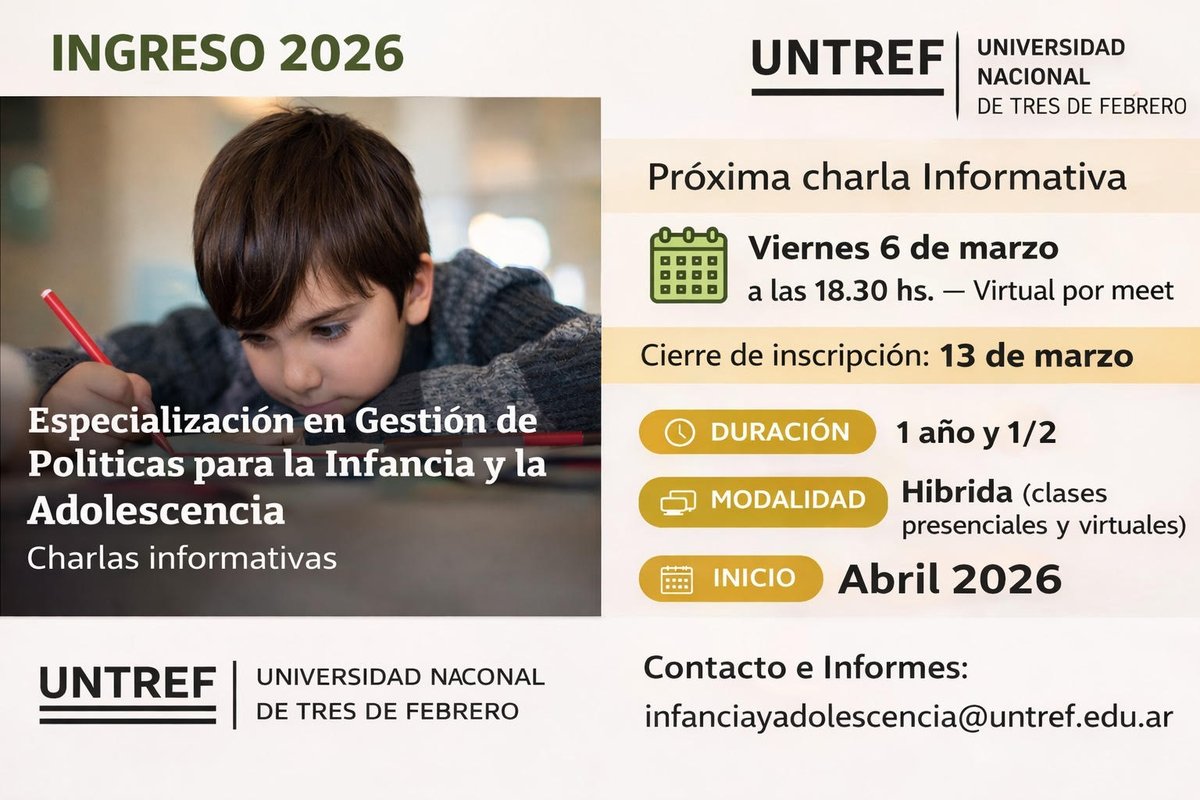 INGRESO 2026

UNTREF UNIVERSIDAD NACIONAL DE TRES DE FEBRERO

Especialización en Gestión de Politicas para la Infancia y la Adolescencia
Charlas informativas

Próxima charla Informativa

Viernes 6 de marzo
a las 18.30 hs. — Virtual por meet

Cierre de inscripción: 13 de marzo

DURACIÓN 1 año y 1/2

MODALIDAD Hibrida (clases presenciales y virtuales)

INICIO Abril 2026

UNTREF UNIVERSIDAD NACONAL DE TRES DE FEBRERO

Contacto e Informes:
infanciayadolescencia@untref.edu.ar